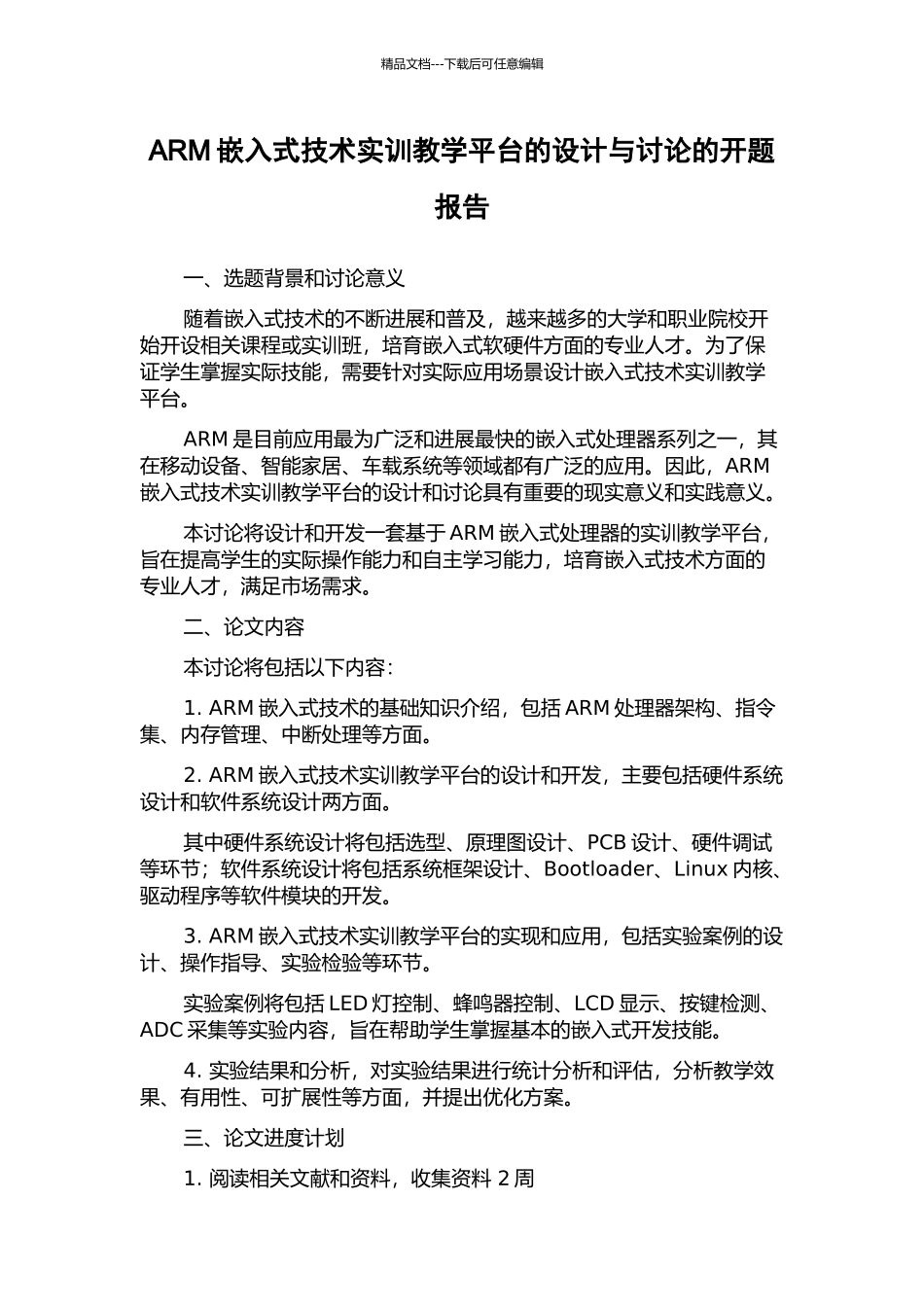 精品文档---下载后可任意编辑

ARM 嵌入式技术实训教学平台的设计与讨论的开题报告

一、选题背景和讨论意义

随着嵌入式技术的不断进展和普及，越来越多的大学和职业院校开始开设相关课程或实训班，培育嵌入式软硬件方面的专业人才。为了保证学生掌握实际技能，需要针对实际应用场景设计嵌入式技术实训教学平台。

ARM 是目前应用最为广泛和进展最快的嵌入式处理器系列之一，其在移动设备、智能家居、车载系统等领域都有广泛的应用。因此，ARM 嵌入式技术实训教学平台的设计和讨论具有重要的现实意义和实践意义。

本讨论将设计和开发一套基于 ARM 嵌入式处理器的实训教学平台，旨在提高学生的实际操作能力和自主学习能力，培育嵌入式技术方面的专业人才，满足市场需求。

二、论文内容

本讨论将包括以下内容：

1. ARM 嵌入式技术的基础知识介绍，包括 ARM 处理器架构、指令集、内存管理、中断处理等方面。

2. ARM 嵌入式技术实训教学平台的设计和开发，主要包括硬件系统设计和软件系统设计两方面。

其中硬件系统设计将包括选型、原理图设计、PCB 设计、硬件调试等环节；软件系统设计将包括系统框架设计、Bootloader、Linux 内核、驱动程序等软件模块的开发。

3. ARM 嵌入式技术实训教学平台的实现和应用，包括实验案例的设计、操作指导、实验检验等环节。

实验案例将包括 LED 灯控制、蜂鸣器控制、LCD 显示、按键检测、ADC 采集等实验内容，旨在帮助学生掌握基本的嵌入式开发技能。

4. 实验结果和分析，对实验结果进行统计分析和评估，分析教学效果、有用性、可扩展性等方面，并提出优化方案。

三、论文进度计划

1. 阅读相关文献和资料，收集资料 2 周